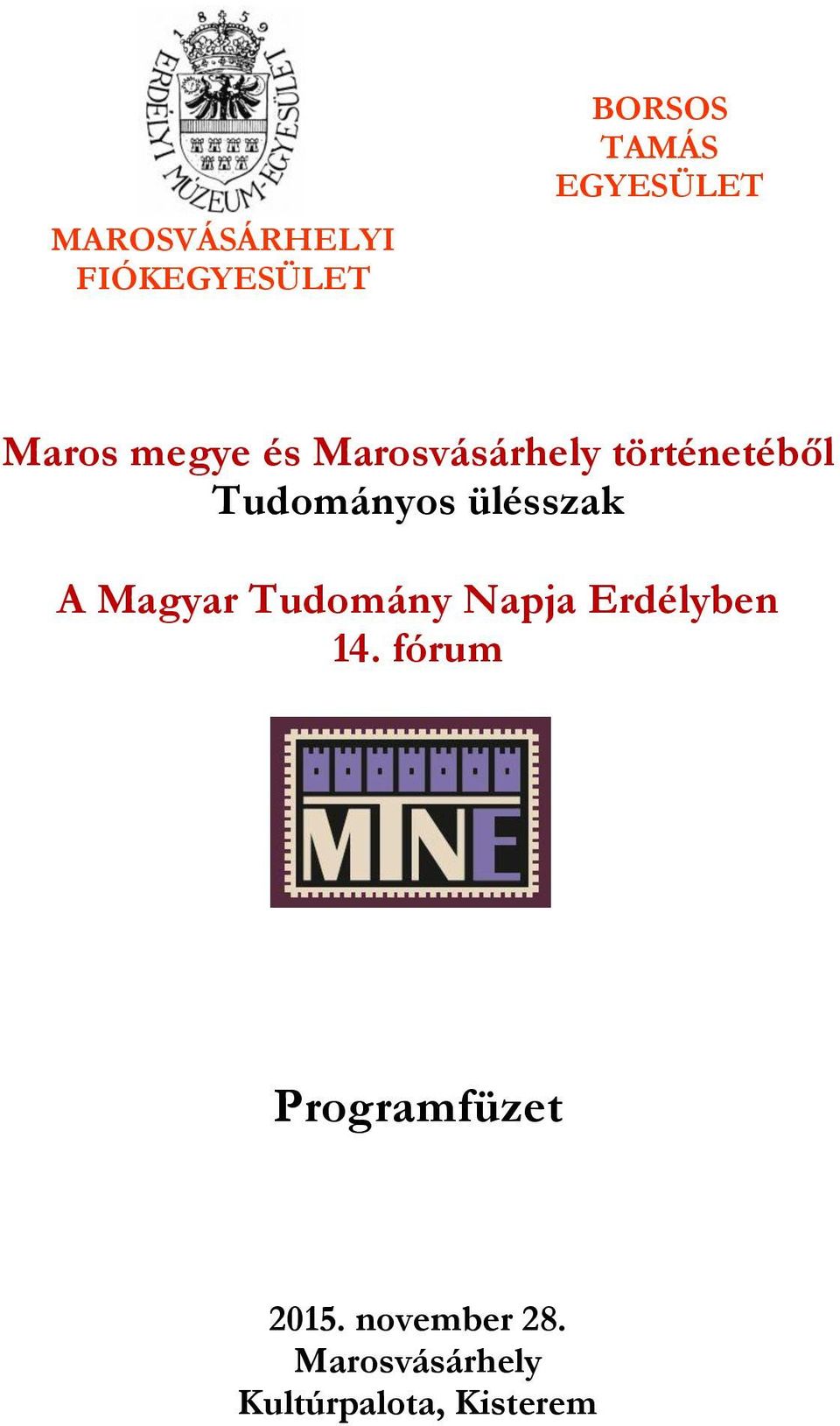 1859
ERDÉLYI MÚZEUM-EGYESÜLET

MAROSVÁSÁRHELYI FIÓKEGYESÜLET

BORSOS TAMÁS EGYESÜLET

Maros megye és Marosvásárhely történetéből
Tudományos ülésszak

A Magyar Tudomány Napja Erdélyben
14. fórum

MTNE

Programfüzet

2015. november 28.
Marosvásárhely
Kultúrpalota, Kisterem